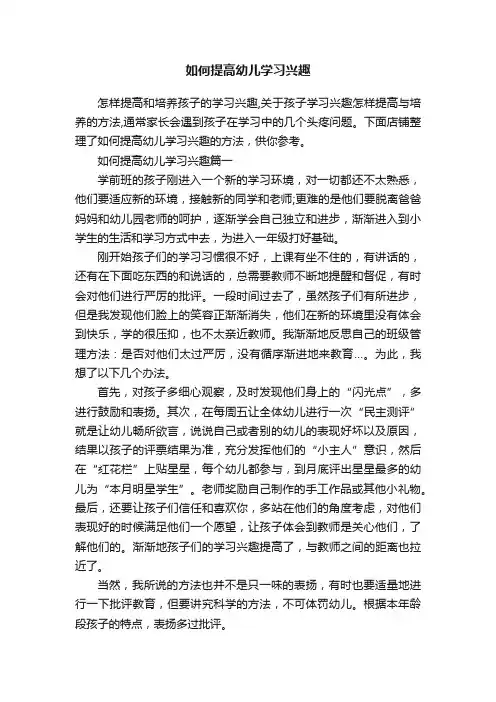 如何提高幼儿学习兴趣

怎样提高和培养孩子的学习兴趣,关于孩子学习兴趣怎样提高与培养的方法,通常家长会遇到孩子在学习中的几个头疼问题。下面店铺整理了如何提高幼儿学习兴趣的方法，供你参考。

如何提高幼儿学习兴趣篇一

学前班的孩子刚进入一个新的学习环境，对一切都还不太熟悉，他们要适应新的环境，接触新的同学和老师;更难的是他们要脱离爸爸妈妈和幼儿园老师的呵护，逐渐学会自己独立和进步，渐渐进入到小学生的生活和学习方式中去，为进入一年级打好基础。

刚开始孩子们的学习习惯很不好，上课有坐不住的，有讲话的，还有在下面吃东西的和说话的，总需要教师不断地提醒和督促，有时会对他们进行严厉的批评。一段时间过去了，虽然孩子们有所进步，但是我发现他们脸上的笑容正渐渐消失，他们在新的环境里没有体会到快乐，学的很压抑，也不太亲近教师。我渐渐地反思自己的班级管理方法：是否对他们太过严厉，没有循序渐进地来教育…。为此，我想了以下几个办法。

首先，对孩子多细心观察，及时发现他们身上的“闪光点”，多进行鼓励和表扬。其次，在每周五让全体幼儿进行一次“民主测评”就是让幼儿畅所欲言，说说自己或者别的幼儿的表现好坏以及原因，结果以孩子的评票结果为准，充分发挥他们的“小主人”意识，然后在“红花栏”上贴星星，每个幼儿都参与，到月底评出星星最多的幼儿为“本月明星学生”。老师奖励自己制作的手工作品或其他小礼物。最后，还要让孩子们信任和喜欢你，多站在他们的角度考虑，对他们表现好的时候满足他们一个愿望，让孩子体会到教师是关心他们，了解他们的。渐渐地孩子们的学习兴趣提高了，与教师之间的距离也拉近了。

当然，我所说的方法也并不是只一味的表扬，有时也要适量地进行一下批评教育，但要讲究科学的方法，不可体罚幼儿。根据本年龄段孩子的特点，表扬多过批评。